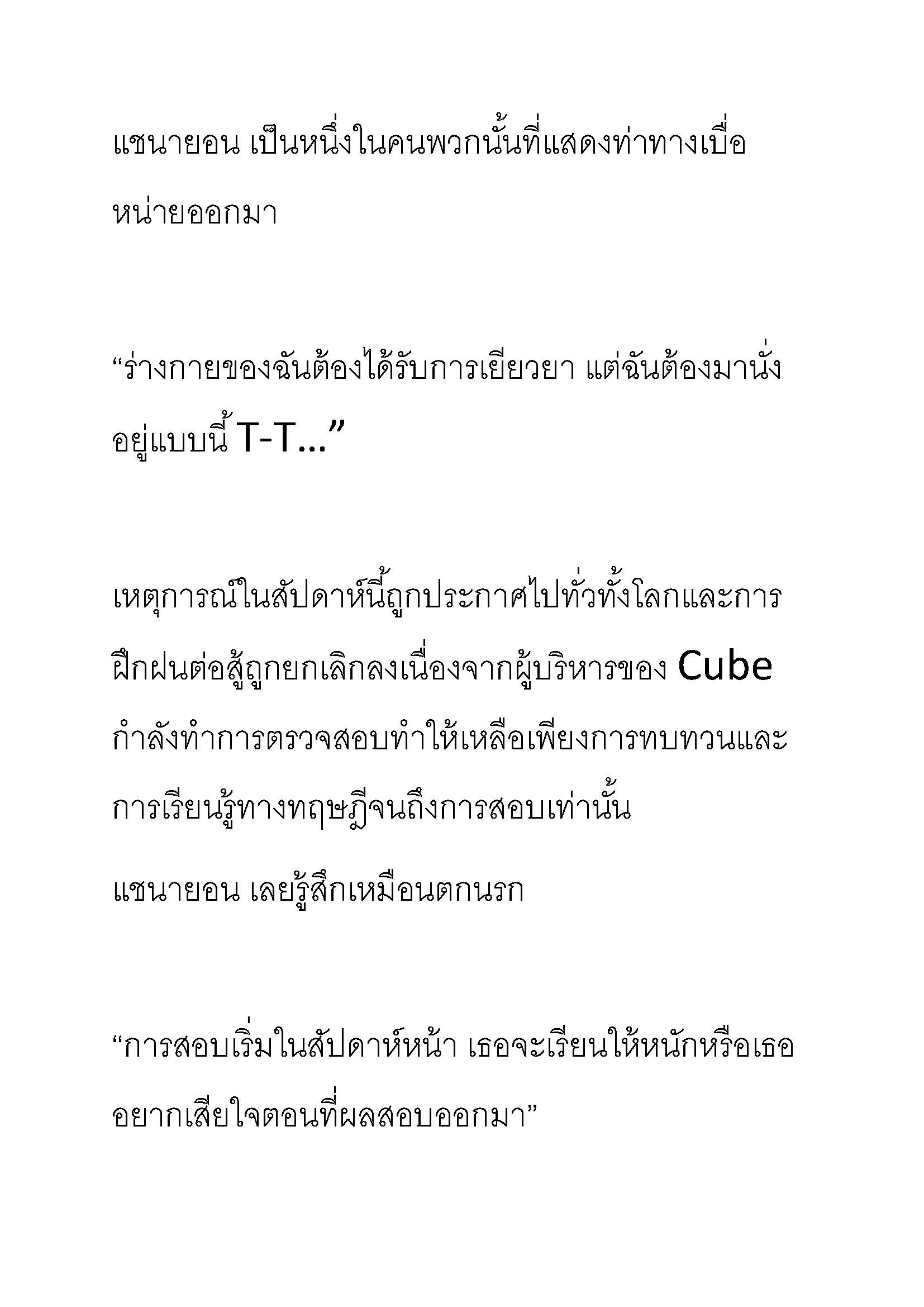 แชนายอน เป็นหนึ่งในคนพวกนั้นที่แสดงท่าทางเบื่อหน่ายออกมา

“ร่างกายของฉันต้องได้รับการเยียวยา แต่ฉันต้องมานั่งอยู่แบบนี้ T-T…”

เหตุการณ์ในสัปดาห์นี้ถูกประกาศไปทั่วทั้งโลกและการฝึกฝนต่อสู้ถูกยกเลิกลงเนื่องจากผู้บริหารของ Cube กำลังทำการตรวจสอบทำให้เหลือเพียงการทบทวนและการเรียนรู้ทางทฤษฎีจนถึงการสอบเท่านั้น

แชนายอน เลยรู้สึกเหมือนตกนรก

“การสอบเริ่มในสัปดาห์หน้า เธอจะเรียนให้หนักหรือเธออยากเสียใจตอนที่ผลสอบออกมา”